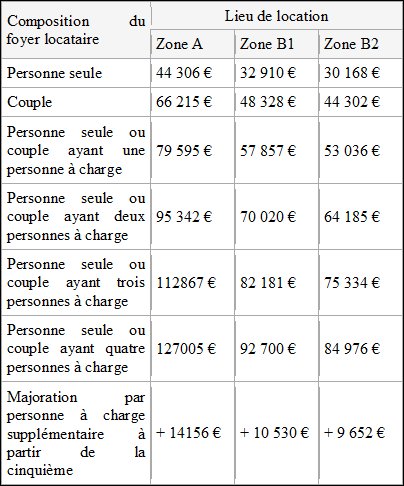 | Composition du foyer locataire | Lieu de location | | |
|---|---|---|---|
| | Zone A | Zone B1 | Zone B2 |
| Personne seule | 44 306 € | 32 910 € | 30 168 € |
| Couple | 66 215 € | 48 328 € | 44 302 € |
| Personne seule ou couple ayant une personne à charge | 79 595 € | 57 857 € | 53 036 € |
| Personne seule ou couple ayant deux personnes à charge | 95 342 € | 70 020 € | 64 185 € |
| Personne seule ou couple ayant trois personnes à charge | 112867 € | 82 181 € | 75 334 € |
| Personne seule ou couple ayant quatre personnes à charge | 127005 € | 92 700 € | 84 976 € |
| Majoration par personne à charge supplémentaire à partir de la cinquième | + 14156 € | + 10 530 € | + 9 652 € |